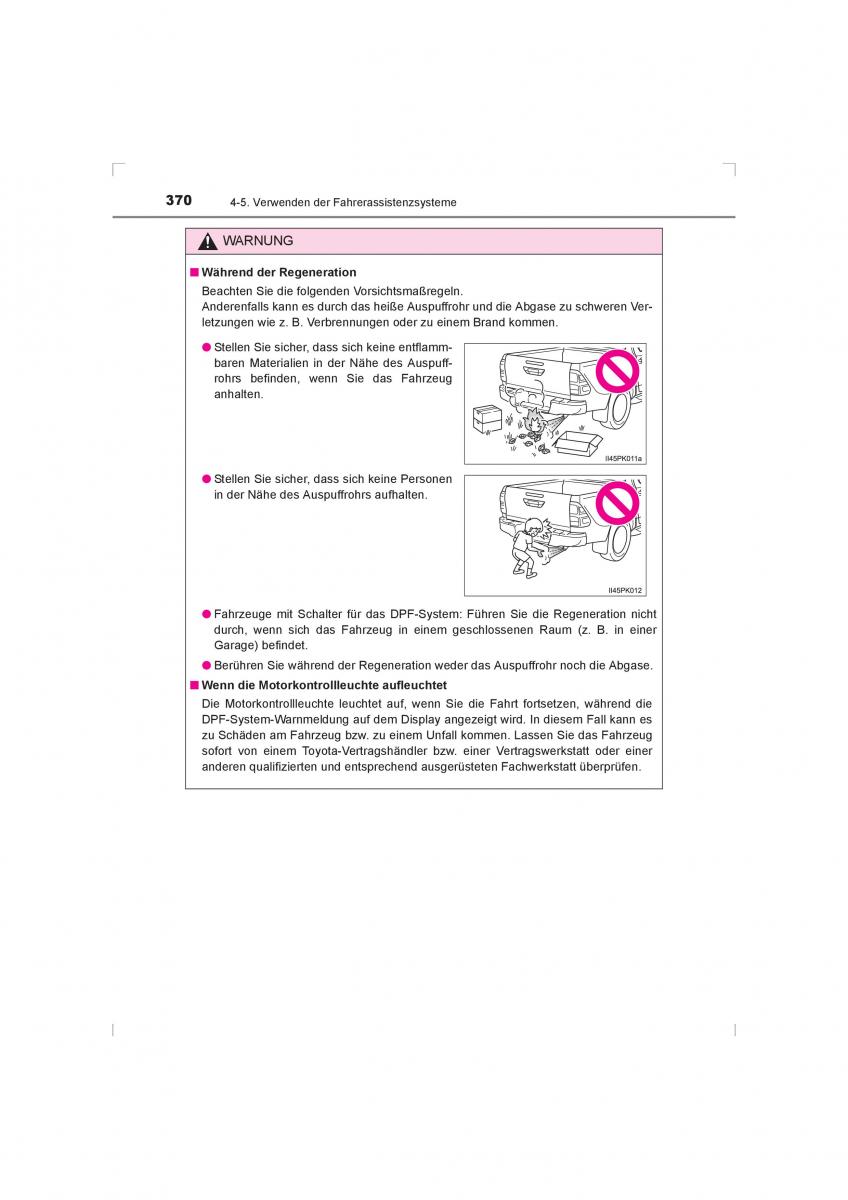 370 4-5. Verwenden der Fahrerassistenzsysteme

WARNUNG

■ Während der Regeneration

Beachten Sie die folgenden Vorsichtsmaßregeln.
Anderenfalls kann es durch das heiße Auspuffrohr und die Abgase zu schweren Verletzungen wie z. B. Verbrennungen oder zu einem Brand kommen.

● Stellen Sie sicher, dass sich keine entflammbaren Materialien in der Nähe des Auspuffrohrs befinden, wenn Sie das Fahrzeug anhalten.

II45PK011a

● Stellen Sie sicher, dass sich keine Personen in der Nähe des Auspuffrohrs aufhalten.

II45PK012

● Fahrzeuge mit Schalter für das DPF-System: Führen Sie die Regeneration nicht durch, wenn sich das Fahrzeug in einem geschlossenen Raum (z. B. in einer Garage) befindet.

● Berühren Sie während der Regeneration weder das Auspuffrohr noch die Abgase.

■ Wenn die Motorkontrollleuchte aufleuchtet

Die Motorkontrollleuchte leuchtet auf, wenn Sie die Fahrt fortsetzen, während die DPF-System-Warnmeldung auf dem Display angezeigt wird. In diesem Fall kann es zu Schäden am Fahrzeug bzw. zu einem Unfall kommen. Lassen Sie das Fahrzeug sofort von einem Toyota-Vertragshändler bzw. einer Vertragswerkstatt oder einer anderen qualifizierten und entsprechend ausgerüsteten Fachwerkstatt überprüfen.